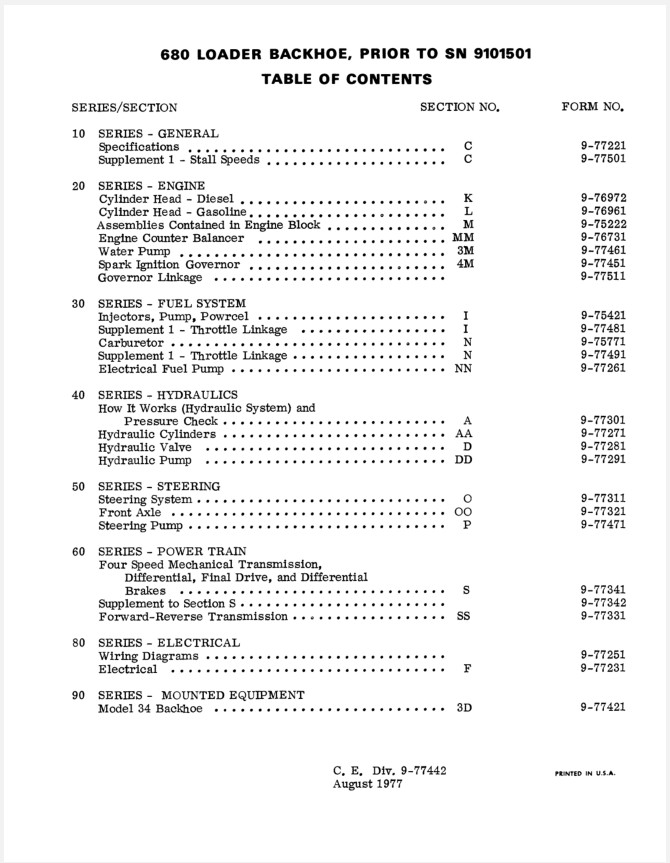 680 LOADER BACKHOE, PRIOR TO SN 9101501
TABLE OF CONTENTS

| SERIES/SECTION | SECTION NO. | FORM NO. |
|---|---|---|
| 10 SERIES - GENERAL | | |
| Specifications | C | 9-77221 |
| Supplement 1 - Stall Speeds | C | 9-77501 |
| 20 SERIES - ENGINE | | |
| Cylinder Head - Diesel | K | 9-76972 |
| Cylinder Head - Gasoline | L | 9-76961 |
| Assemblies Contained in Engine Block | M | 9-75222 |
| Engine Counter Balancer | MM | 9-76731 |
| Water Pump | 3M | 9-77461 |
| Spark Ignition Governor | 4M | 9-77451 |
| Governor Linkage | | 9-77511 |
| 30 SERIES - FUEL SYSTEM | | |
| Injectors, Pump, Powrcel | I | 9-75421 |
| Supplement 1 - Throttle Linkage | I | 9-77481 |
| Carburetor | N | 9-75771 |
| Supplement 1 - Throttle Linkage | N | 9-77491 |
| Electrical Fuel Pump | NN | 9-77261 |
| 40 SERIES - HYDRAULICS | | |
| How It Works (Hydraulic System) and Pressure Check | A | 9-77301 |
| Hydraulic Cylinders | AA | 9-77271 |
| Hydraulic Valve | D | 9-77281 |
| Hydraulic Pump | DD | 9-77291 |
| 50 SERIES - STEERING | | |
| Steering System | O | 9-77311 |
| Front Axle | OO | 9-77321 |
| Steering Pump | P | 9-77471 |
| 60 SERIES - POWER TRAIN | | |
| Four Speed Mechanical Transmission, Differential, Final Drive, and Differential Brakes | S | 9-77341 |
| Supplement to Section S | | 9-77342 |
| Forward-Reverse Transmission | SS | 9-77331 |
| 80 SERIES - ELECTRICAL | | |
| Wiring Diagrams | | 9-77251 |
| Electrical | F | 9-77231 |
| 90 SERIES - MOUNTED EQUIPMENT | | |
| Model 34 Backhoe | 3D | 9-77421 |

C. E. Div. 9-77442
August 1977

PRINTED IN U.S.A.